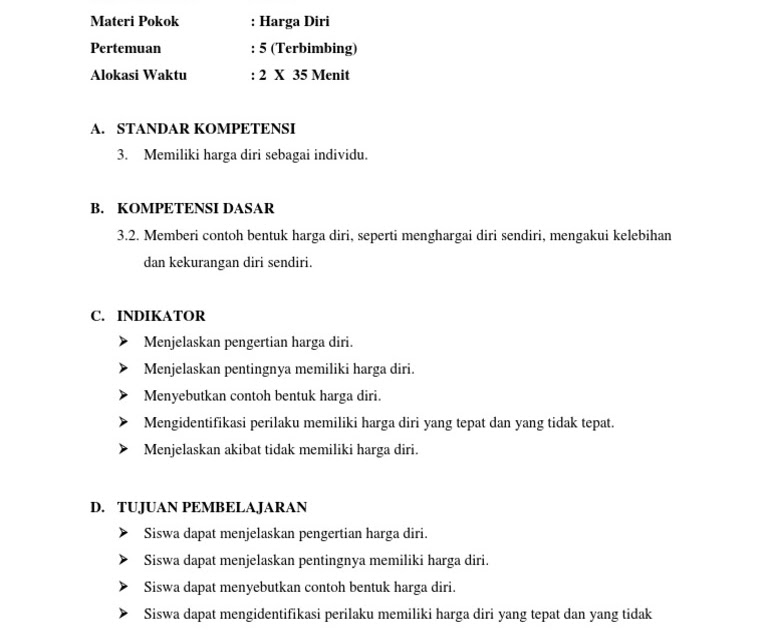 Materi Pokok : Harga Diri

Pertemuan : 5 (Terbimbing)

Alokasi Waktu : 2 X 35 Menit

A. STANDAR KOMPETENSI

3. Memiliki harga diri sebagai individu.

B. KOMPETENSI DASAR

3.2. Memberi contoh bentuk harga diri, seperti menghargai diri sendiri, mengakui kelebihan dan kekurangan diri sendiri.

C. INDIKATOR

➤ Menjelaskan pengertian harga diri.

➤ Menjelaskan pentingnya memiliki harga diri.

➤ Menyebutkan contoh bentuk harga diri.

➤ Mengidentifikasi perilaku memiliki harga diri yang tepat dan yang tidak tepat.

➤ Menjelaskan akibat tidak memiliki harga diri.

D. TUJUAN PEMBELAJARAN

➤ Siswa dapat menjelaskan pengertian harga diri.

➤ Siswa dapat menjelaskan pentingnya memiliki harga diri.

➤ Siswa dapat menyebutkan contoh bentuk harga diri.

➤ Siswa dapat mengidentifikasi perilaku memiliki harga diri yang tepat dan yang tidak